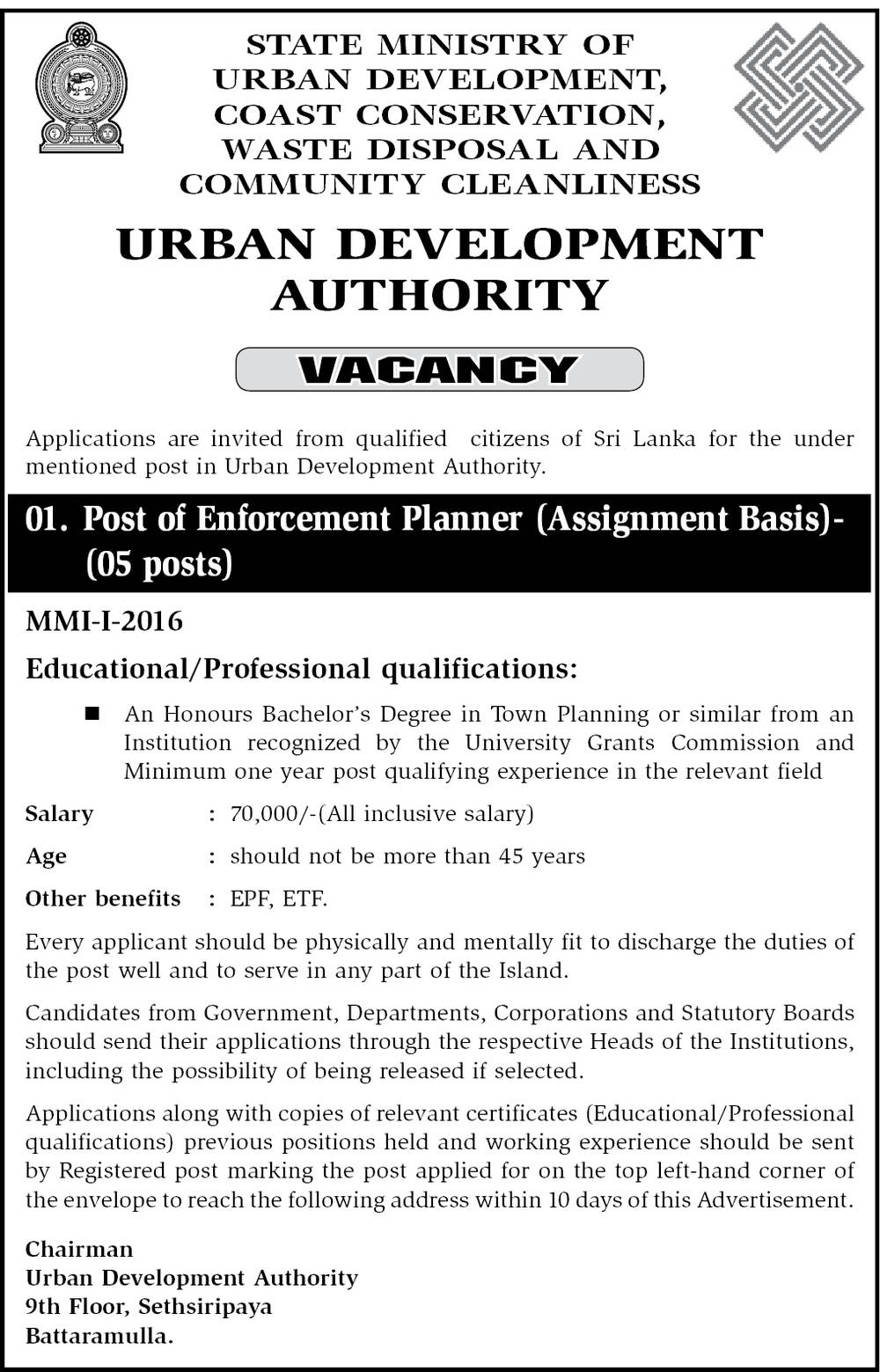 STATE MINISTRY OF URBAN DEVELOPMENT, COAST CONSERVATION, WASTE DISPOSAL AND COMMUNITY CLEANLINESS

URBAN DEVELOPMENT AUTHORITY

VACANCY

Applications are invited from qualified citizens of Sri Lanka for the under mentioned post in Urban Development Authority.

01. Post of Enforcement Planner (Assignment Basis)- (05 posts)

MMI-I-2016

Educational/Professional qualifications:

■ An Honours Bachelor's Degree in Town Planning or similar from an Institution recognized by the University Grants Commission and Minimum one year post qualifying experience in the relevant field

Salary : 70,000/-(All inclusive salary)

Age : should not be more than 45 years

Other benefits : EPF, ETF.

Every applicant should be physically and mentally fit to discharge the duties of the post well and to serve in any part of the Island.

Candidates from Government, Departments, Corporations and Statutory Boards should send their applications through the respective Heads of the Institutions, including the possibility of being released if selected.

Applications along with copies of relevant certificates (Educational/Professional qualifications) previous positions held and working experience should be sent by Registered post marking the post applied for on the top left-hand corner of the envelope to reach the following address within 10 days of this Advertisement.

Chairman
Urban Development Authority
9th Floor, Sethsiripaya
Battaramulla.